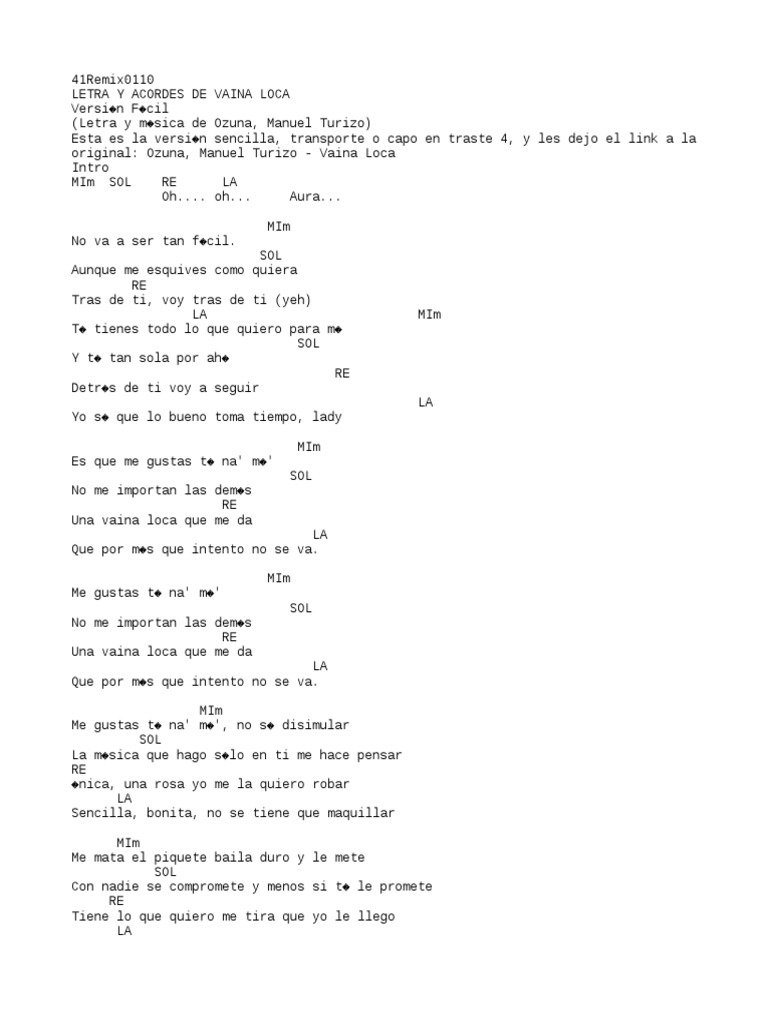 41Remix0110
LETRA Y ACORDES DE VAINA LOCA
Versi◆n F◆cil
(Letra y m◆sica de Ozuna, Manuel Turizo)
Esta es la versi◆n sencilla, transporte o capo en traste 4, y les dejo el link a la original: Ozuna, Manuel Turizo - Vaina Loca
Intro
MIm SOL RE LA
Oh.... oh... Aura...

MIm
No va a ser tan f◆cil.
SOL
Aunque me esquives como quiera
RE
Tras de ti, voy tras de ti (yeh)
LA MIm
T◆ tienes todo lo que quiero para m◆
SOL
Y t◆ tan sola por ah◆
RE
Detr◆s de ti voy a seguir
LA
Yo s◆ que lo bueno toma tiempo, lady

MIm
Es que me gustas t◆ na' m◆'
SOL
No me importan las dem◆s
RE
Una vaina loca que me da
LA
Que por m◆s que intento no se va.

MIm
Me gustas t◆ na' m◆'
SOL
No me importan las dem◆s
RE
Una vaina loca que me da
LA
Que por m◆s que intento no se va.

MIm
Me gustas t◆ na' m◆', no s◆ disimular
SOL
La m◆sica que hago s◆lo en ti me hace pensar
RE
◆nica, una rosa yo me la quiero robar
LA
Sencilla, bonita, no se tiene que maquillar

MIm
Me mata el piquete baila duro y le mete
SOL
Con nadie se compromete y menos si t◆ le promete
RE
Tiene lo que quiero me tira que yo le llego
LA